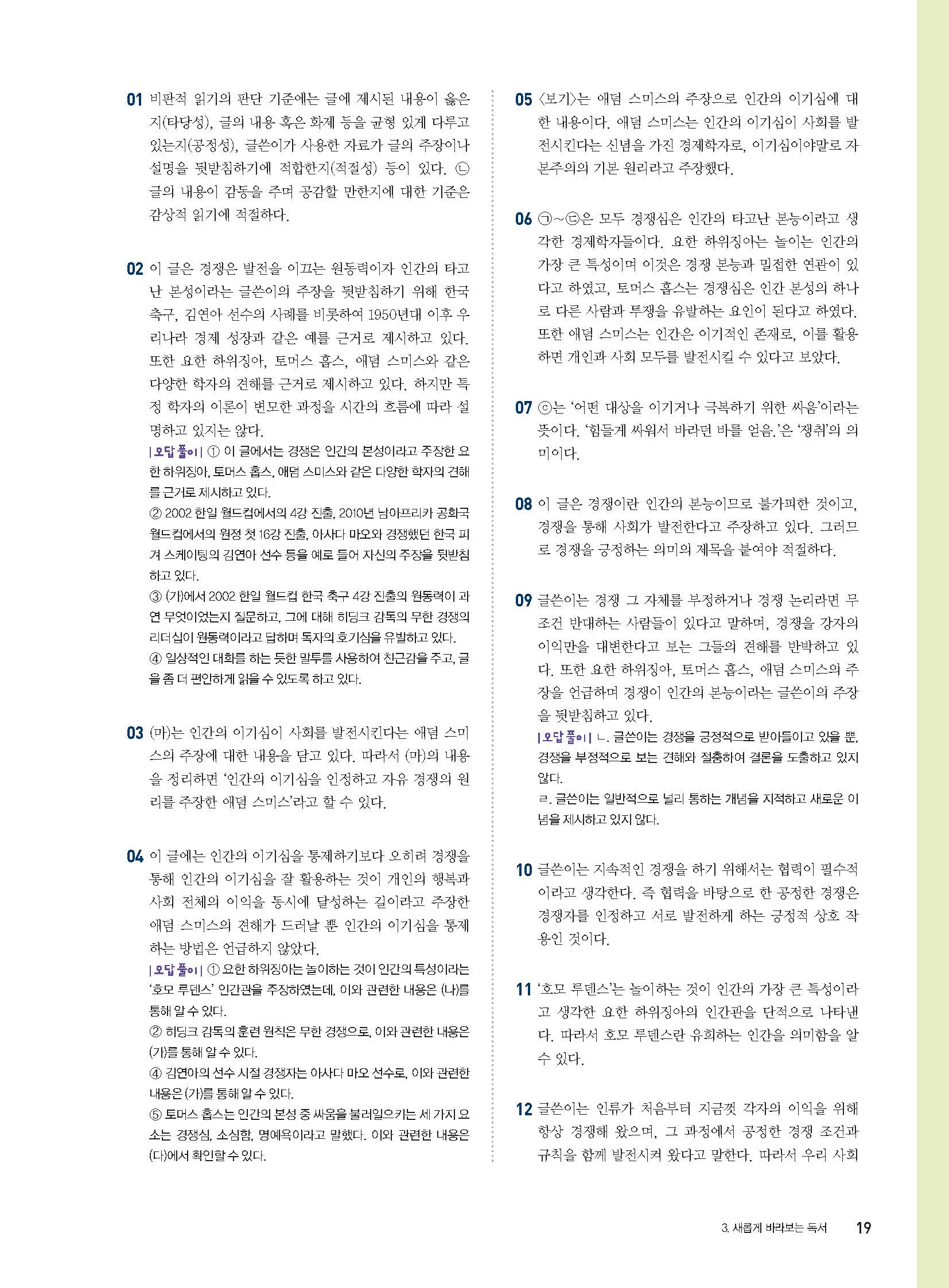 01 비판적 읽기의 판단 기준에는 글에 제시된 내용이 옳은지(타당성), 글의 내용 혹은 화제 등을 균형 있게 다루고 있는지(공정성), 글쓴이가 사용한 자료가 글의 주장이나 설명을 뒷받침하기에 적합한지(적절성) 등이 있다. ㉡ 글의 내용이 감동을 주며 공감할 만한지에 대한 기준은 감상적 읽기에 적절하다.

02 이 글은 경쟁은 발전을 이끄는 원동력이자 인간의 타고난 본성이라는 글쓴이의 주장을 뒷받침하기 위해 한국 축구, 김연아 선수의 사례를 비롯하여 1950년대 이후 우리나라 경제 성장과 같은 예를 근거로 제시하고 있다. 또한 요한 하위징아, 토머스 홉스, 애덤 스미스와 같은 다양한 학자의 견해를 근거로 제시하고 있다. 하지만 특정 학자의 이론이 변모한 과정을 시간의 흐름에 따라 설명하고 있지는 않다.
| 오답 풀이 | ① 이 글에서는 경쟁은 인간의 본성이라고 주장한 요한 하위징아, 토머스 홉스, 애덤 스미스와 같은 다양한 학자의 견해를 근거로 제시하고 있다.
② 2002 한일 월드컵에서의 4강 진출, 2010년 남아프리카 공화국 월드컵에서의 원정 첫 16강 진출, 아사다 마오와 경쟁했던 한국 피겨 스케이팅의 김연아 선수 등을 예로 들어 자신의 주장을 뒷받침하고 있다.
③ (가)에서 2002 한일 월드컵 한국 축구 4강 진출의 원동력이 과연 무엇이었는지 질문하고, 그에 대해 히딩크 감독의 무한 경쟁의 리더십이 원동력이라고 답하며 독자의 호기심을 유발하고 있다.
④ 일상적인 대화를 하는 듯한 말투를 사용하여 친근감을 주고, 글을 좀 더 편안하게 읽을 수 있도록 하고 있다.

03 (마)는 인간의 이기심이 사회를 발전시킨다는 애덤 스미스의 주장에 대한 내용을 담고 있다. 따라서 (마)의 내용을 정리하면 '인간의 이기심을 인정하고 자유 경쟁의 원리를 주장한 애덤 스미스'라고 할 수 있다.

04 이 글에는 인간의 이기심을 통제하기보다 오히려 경쟁을 통해 인간의 이기심을 잘 활용하는 것이 개인의 행복과 사회 전체의 이익을 동시에 달성하는 길이라고 주장한 애덤 스미스의 견해가 드러날 뿐 인간의 이기심을 통제하는 방법은 언급하지 않았다.
| 오답 풀이 | ① 요한 하위징아는 놀이하는 것이 인간의 특성이라는 '호모 루덴스' 인간관을 주장하였는데, 이와 관련한 내용은 (나)를 통해 알 수 있다.
② 히딩크 감독의 훈련 원칙은 무한 경쟁으로, 이와 관련한 내용은 (가)를 통해 알 수 있다.
④ 김연아의 선수 시절 경쟁자는 아사다 마오 선수로, 이와 관련한 내용은 (가)를 통해 알 수 있다.
⑤ 토머스 홉스는 인간의 본성 중 싸움을 불러일으키는 세 가지 요소는 경쟁심, 소심함, 명예욕이라고 말했다. 이와 관련한 내용은 (다)에서 확인할 수 있다.

05 〈보기〉는 애덤 스미스의 주장으로 인간의 이기심에 대한 내용이다. 애덤 스미스는 인간의 이기심이 사회를 발전시킨다는 신념을 가진 경제학자로, 이기심이야말로 자본주의의 기본 원리라고 주장했다.

06 ㉠~㉢은 모두 경쟁심은 인간의 타고난 본능이라고 생각한 경제학자들이다. 요한 하위징아는 놀이는 인간의 가장 큰 특성이며 이것은 경쟁 본능과 밀접한 연관이 있다고 하였고, 토머스 홉스는 경쟁심은 인간 본성의 하나로 다른 사람과 투쟁을 유발하는 요인이 된다고 하였다. 또한 애덤 스미스는 인간은 이기적인 존재로, 이를 활용하면 개인과 사회 모두를 발전시킬 수 있다고 보았다.

07 ⓒ는 '어떤 대상을 이기거나 극복하기 위한 싸움'이라는 뜻이다. '힘들게 싸워서 바라던 바를 얻음.'은 '쟁취'의 의미이다.

08 이 글은 경쟁이란 인간의 본능이므로 불가피한 것이고, 경쟁을 통해 사회가 발전한다고 주장하고 있다. 그러므로 경쟁을 긍정하는 의미의 제목을 붙여야 적절하다.

09 글쓴이는 경쟁 그 자체를 부정하거나 경쟁 논리라면 무조건 반대하는 사람들이 있다고 말하며, 경쟁을 강자의 이익만을 대변한다고 보는 그들의 견해를 반박하고 있다. 또한 요한 하위징아, 토머스 홉스, 애덤 스미스의 주장을 언급하며 경쟁이 인간의 본능이라는 글쓴이의 주장을 뒷받침하고 있다.
| 오답 풀이 | ㄴ. 글쓴이는 경쟁을 긍정적으로 받아들이고 있을 뿐, 경쟁을 부정적으로 보는 견해와 절충하여 결론을 도출하고 있지 않다.
ㄹ. 글쓴이는 일반적으로 널리 통하는 개념을 지적하고 새로운 이념을 제시하고 있지 않다.

10 글쓴이는 지속적인 경쟁을 하기 위해서는 협력이 필수적이라고 생각한다. 즉 협력을 바탕으로 한 공정한 경쟁은 경쟁자를 인정하고 서로 발전하게 하는 긍정적 상호 작용인 것이다.

11 '호모 루덴스'는 놀이하는 것이 인간의 가장 큰 특성이라고 생각한 요한 하위징아의 인간관을 단적으로 나타낸다. 따라서 호모 루덴스란 유희하는 인간을 의미함을 알 수 있다.

12 글쓴이는 인류가 처음부터 지금껏 각자의 이익을 위해 항상 경쟁해 왔으며, 그 과정에서 공정한 경쟁 조건과 규칙을 함께 발전시켜 왔다고 말한다. 따라서 우리 사회

3. 새롭게 바라보는 독서 19